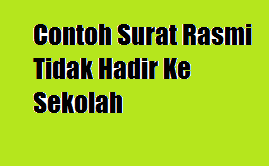 Contoh Surat Rasmi Tidak Hadir Ke Sekolah